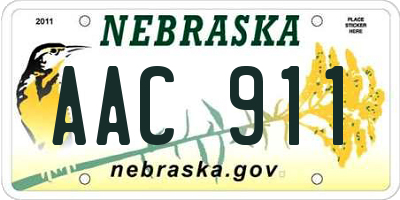 2011

NEBRASKA

PLACE STICKER HERE

AAC 911

nebraska.gov